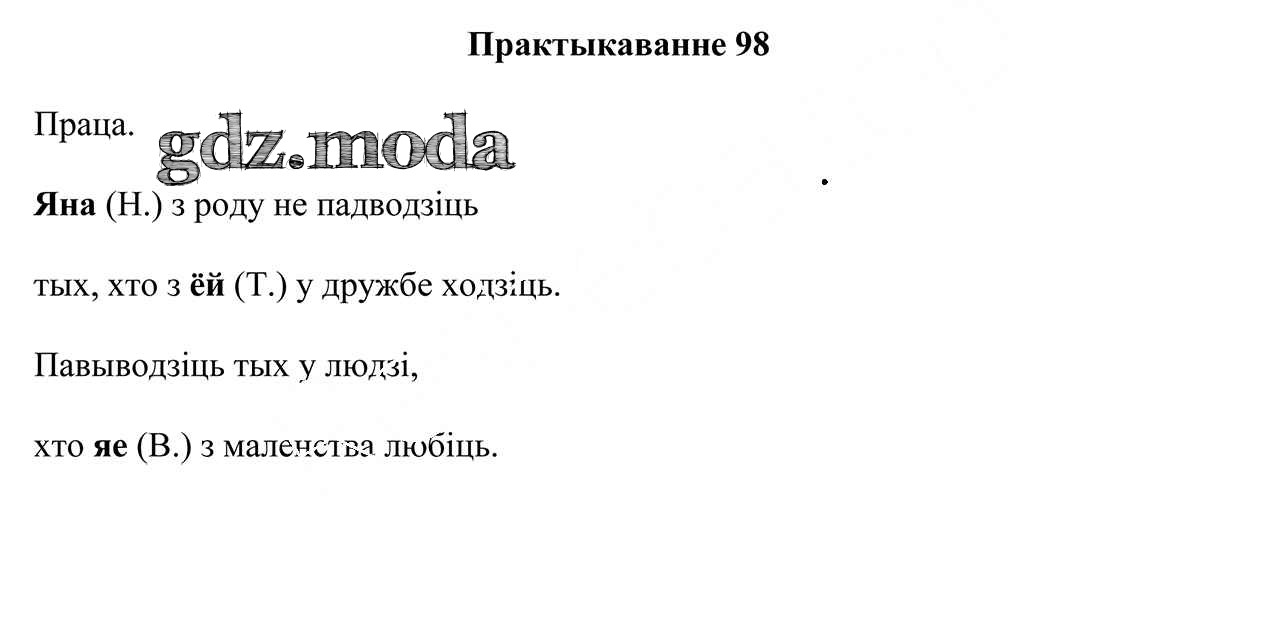 Практыкаванне 98

Праца.

Яна (Н.) з роду не падводзіць

тых, хто з ёй (Т.) у дружбе ходзіць.

Павыводзіць тых у людзі,

хто яе (В.) з маленства любіць.

gdz.moda